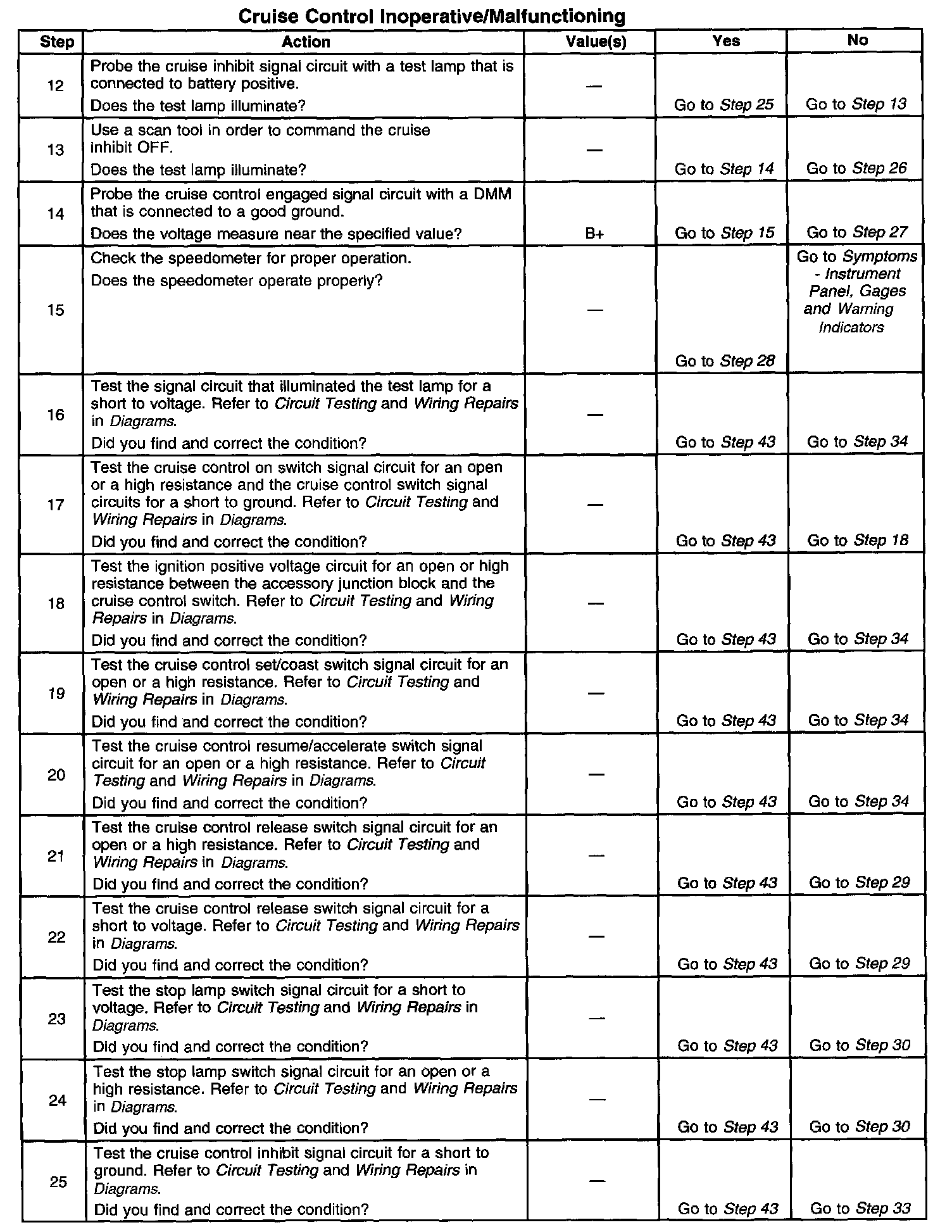 Cruise Control Inoperative/Malfunctioning

| Step | Action | Value(s) | Yes | No |
|---|---|---|---|---|
| 12 | Probe the cruise inhibit signal circuit with a test lamp that is connected to battery positive. Does the test lamp illuminate? | — | Go to Step 25 | Go to Step 13 |
| 13 | Use a scan tool in order to command the cruise inhibit OFF. Does the test lamp illuminate? | — | Go to Step 14 | Go to Step 26 |
| 14 | Probe the cruise control engaged signal circuit with a DMM that is connected to a good ground. Does the voltage measure near the specified value? | B+ | Go to Step 15 | Go to Step 27 |
| 15 | Check the speedometer for proper operation. Does the speedometer operate properly? | — | Go to Step 28 | Go to Symptoms - Instrument Panel, Gages and Warning Indicators |
| 16 | Test the signal circuit that illuminated the test lamp for a short to voltage. Refer to Circuit Testing and Wiring Repairs in Diagrams. Did you find and correct the condition? | — | Go to Step 43 | Go to Step 34 |
| 17 | Test the cruise control on switch signal circuit for an open or a high resistance and the cruise control switch signal circuits for a short to ground. Refer to Circuit Testing and Wiring Repairs in Diagrams. Did you find and correct the condition? | — | Go to Step 43 | Go to Step 18 |
| 18 | Test the ignition positive voltage circuit for an open or high resistance between the accessory junction block and the cruise control switch. Refer to Circuit Testing and Wiring Repairs in Diagrams. Did you find and correct the condition? | — | Go to Step 43 | Go to Step 34 |
| 19 | Test the cruise control set/coast switch signal circuit for an open or a high resistance. Refer to Circuit Testing and Wiring Repairs in Diagrams. Did you find and correct the condition? | — | Go to Step 43 | Go to Step 34 |
| 20 | Test the cruise control resume/accelerate switch signal circuit for an open or a high resistance. Refer to Circuit Testing and Wiring Repairs in Diagrams. Did you find and correct the condition? | — | Go to Step 43 | Go to Step 34 |
| 21 | Test the cruise control release switch signal circuit for an open or a high resistance. Refer to Circuit Testing and Wiring Repairs in Diagrams. Did you find and correct the condition? | — | Go to Step 43 | Go to Step 29 |
| 22 | Test the cruise control release switch signal circuit for a short to voltage. Refer to Circuit Testing and Wiring Repairs in Diagrams. Did you find and correct the condition? | — | Go to Step 43 | Go to Step 29 |
| 23 | Test the stop lamp switch signal circuit for a short to voltage. Refer to Circuit Testing and Wiring Repairs in Diagrams. Did you find and correct the condition? | — | Go to Step 43 | Go to Step 30 |
| 24 | Test the stop lamp switch signal circuit for an open or a high resistance. Refer to Circuit Testing and Wiring Repairs in Diagrams. Did you find and correct the condition? | — | Go to Step 43 | Go to Step 30 |
| 25 | Test the cruise control inhibit signal circuit for a short to ground. Refer to Circuit Testing and Wiring Repairs in Diagrams. Did you find and correct the condition? | — | Go to Step 43 | Go to Step 33 |